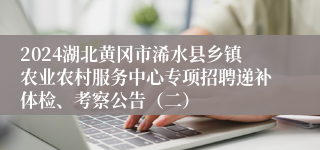 2024湖北黄冈市浠水县乡镇农业农村服务中心专项招聘递补体检、考察公告（二）